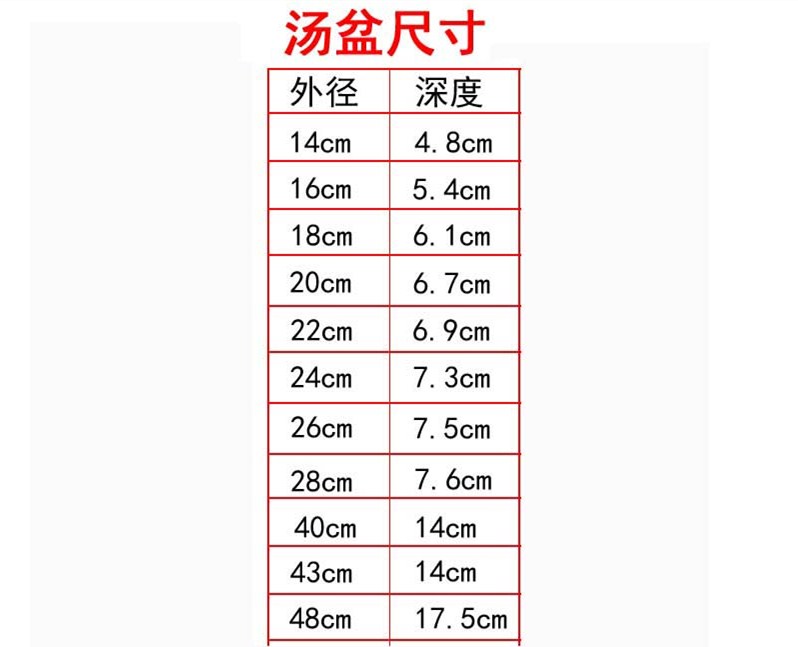 汤盆尺寸

| 外径 | 深度 |
|---|---|
| 14cm | 4.8cm |
| 16cm | 5.4cm |
| 18cm | 6.1cm |
| 20cm | 6.7cm |
| 22cm | 6.9cm |
| 24cm | 7.3cm |
| 26cm | 7.5cm |
| 28cm | 7.6cm |
| 40cm | 14cm |
| 43cm | 14cm |
| 48cm | 17.5cm |